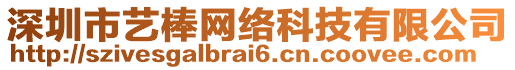 深圳市艺棒网络科技有限公司
http://szivesgalbrai6.cn.coovee.com